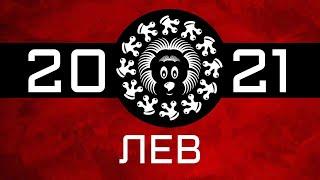 20 21

ЛЕВ